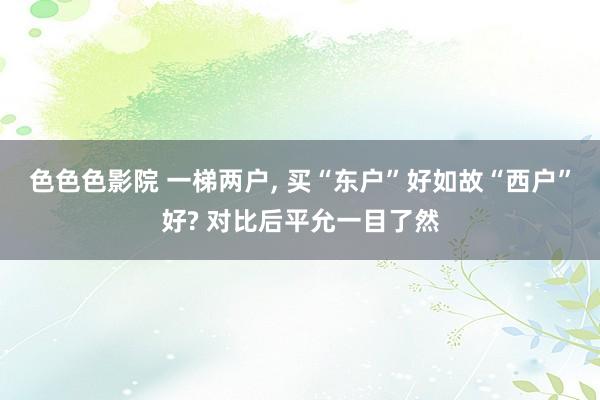 色色色影院 一梯两户, 买“东户”好如故“西户”好? 对比后平允一目了然